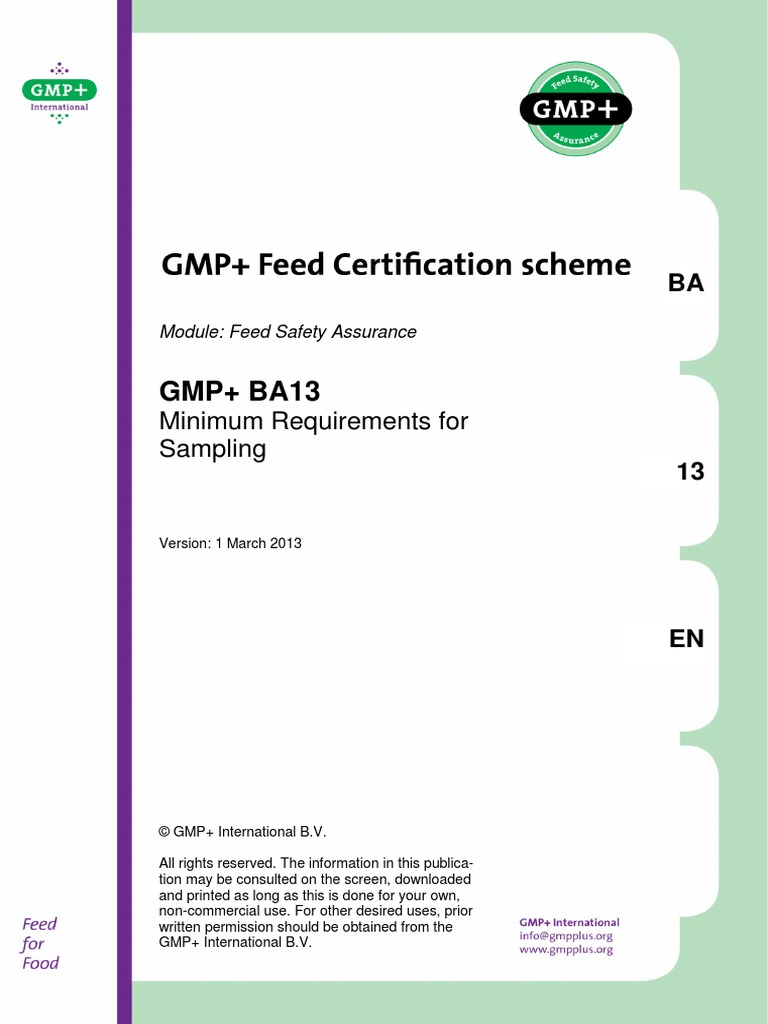 GMP+
International

Feed Safety
GMP+
Assurance

GMP+ Feed Certification scheme

BA

Module: Feed Safety Assurance

GMP+ BA13
Minimum Requirements for Sampling

13

Version: 1 March 2013

EN

© GMP+ International B.V.

All rights reserved. The information in this publication may be consulted on the screen, downloaded and printed as long as this is done for your own, non-commercial use. For other desired uses, prior written permission should be obtained from the GMP+ International B.V.

Feed
for
Food

GMP+ International
info@gmpplus.org
www.gmpplus.org